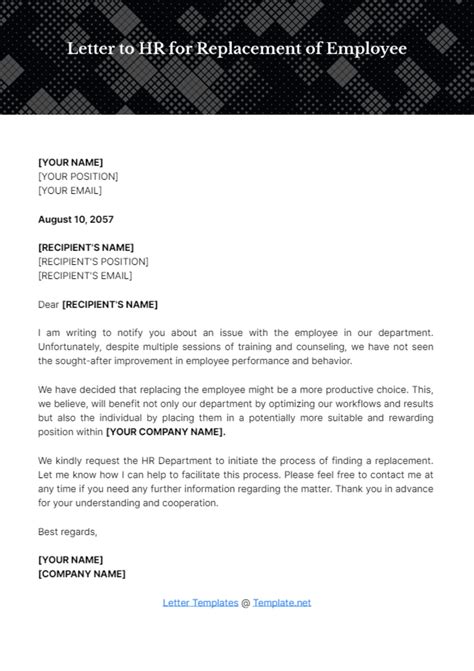 Letter to HR for Replacement of Employee

[YOUR NAME]
[YOUR POSITION]
[YOUR EMAIL]

August 10, 2057

[RECIPIENT'S NAME]
[RECIPIENT'S POSITION]
[RECIPIENT'S EMAIL]

Dear [RECIPIENT'S NAME]

I am writing to notify you about an issue with the employee in our department. Unfortunately, despite multiple sessions of training and counseling, we have not seen the sought-after improvement in employee performance and behavior.

We have decided that replacing the employee might be a more productive choice. This, we believe, will benefit not only our department by optimizing our workflows and results but also the individual by placing them in a potentially more suitable and rewarding position within [YOUR COMPANY NAME].

We kindly request the HR Department to initiate the process of finding a replacement. Let me know how I can help to facilitate this process. Please feel free to contact me at any time if you need any further information regarding the matter. Thank you in advance for your understanding and cooperation.

Best regards,

[YOUR NAME]
[COMPANY NAME]

Letter Templates @ Template.net